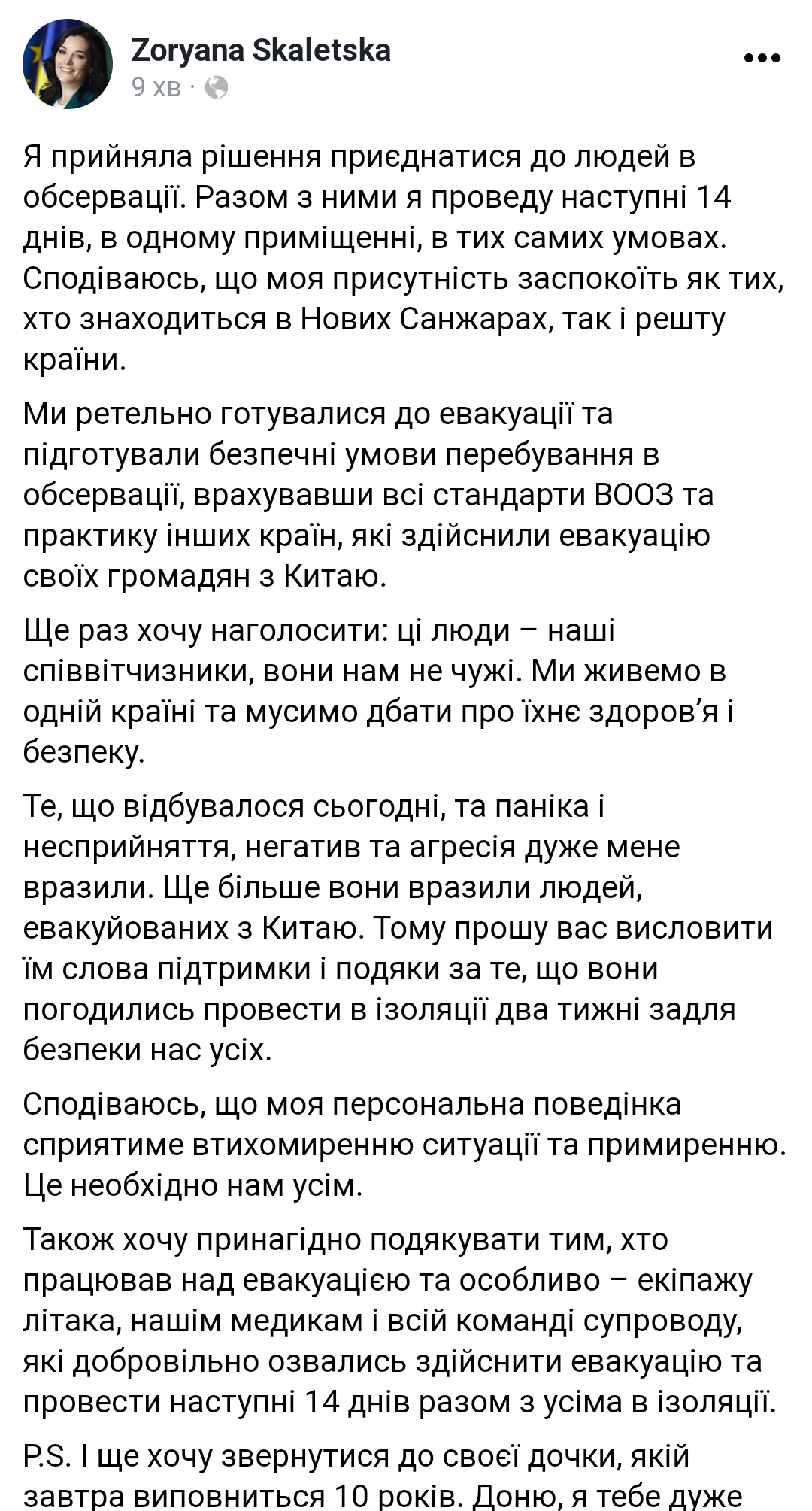 Zoryana Skaletska
9 хв ·

Я прийняла рішення приєднатися до людей в обсервації. Разом з ними я проведу наступні 14 днів, в одному приміщенні, в тих самих умовах. Сподіваюсь, що моя присутність заспокоїть як тих, хто знаходиться в Нових Санжарах, так і решту країни.

Ми ретельно готувалися до евакуації та підготували безпечні умови перебування в обсервації, врахувавши всі стандарти ВООЗ та практику інших країн, які здійснили евакуацію своїх громадян з Китаю.

Ще раз хочу наголосити: ці люди – наші співвітчизники, вони нам не чужі. Ми живемо в одній країні та мусимо дбати про їхнє здоров'я і безпеку.

Те, що відбувалося сьогодні, та паніка і несприйняття, негатив та агресія дуже мене вразили. Ще більше вони вразили людей, евакуйованих з Китаю. Тому прошу вас висловити їм слова підтримки і подяки за те, що вони погодились провести в ізоляції два тижні задля безпеки нас усіх.

Сподіваюсь, що моя персональна поведінка сприятиме втихомиренню ситуації та примиренню. Це необхідно нам усім.

Також хочу принагідно подякувати тим, хто працював над евакуацією та особливо – екіпажу літака, нашім медикам і всій команді супроводу, які добровільно озвались здійснити евакуацію та провести наступні 14 днів разом з усіма в ізоляції.

P.S. І ще хочу звернутися до своєї дочки, якій завтра виповниться 10 років. Доню, я тебе дуже